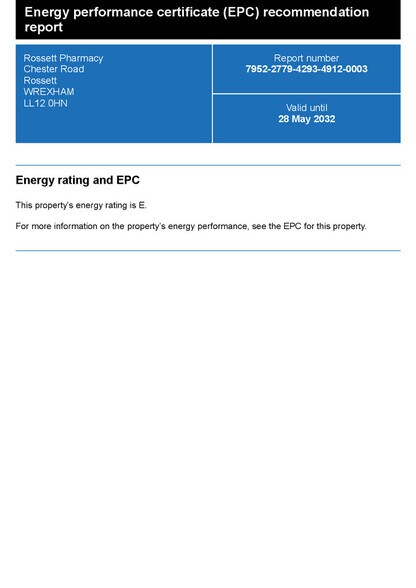 Energy performance certificate (EPC) recommendation report

Rossett Pharmacy
Chester Road
Rossett
WREXHAM
LL12 0HN

Report number
7952-2779-4293-4912-0003

Valid until
28 May 2032

Energy rating and EPC

This property's energy rating is E.

For more information on the property's energy performance, see the EPC for this property.